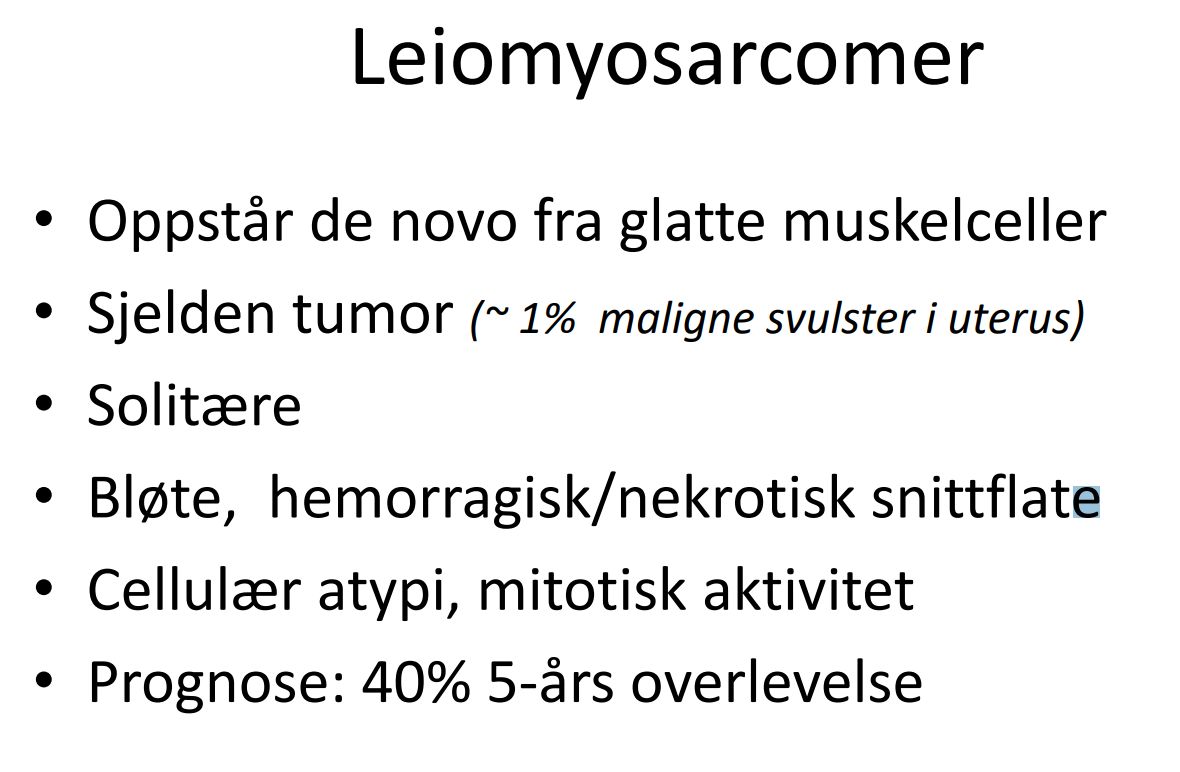 Leiomyosarcomer

• Oppstår de novo fra glatte muskelceller
• Sjelden tumor (~ 1%  maligne svulster i uterus)
• Solitære
• Bløte,  hemorragisk/nekrotisk snittflate
• Cellulær atypi, mitotisk aktivitet
• Prognose: 40% 5-års overlevelse